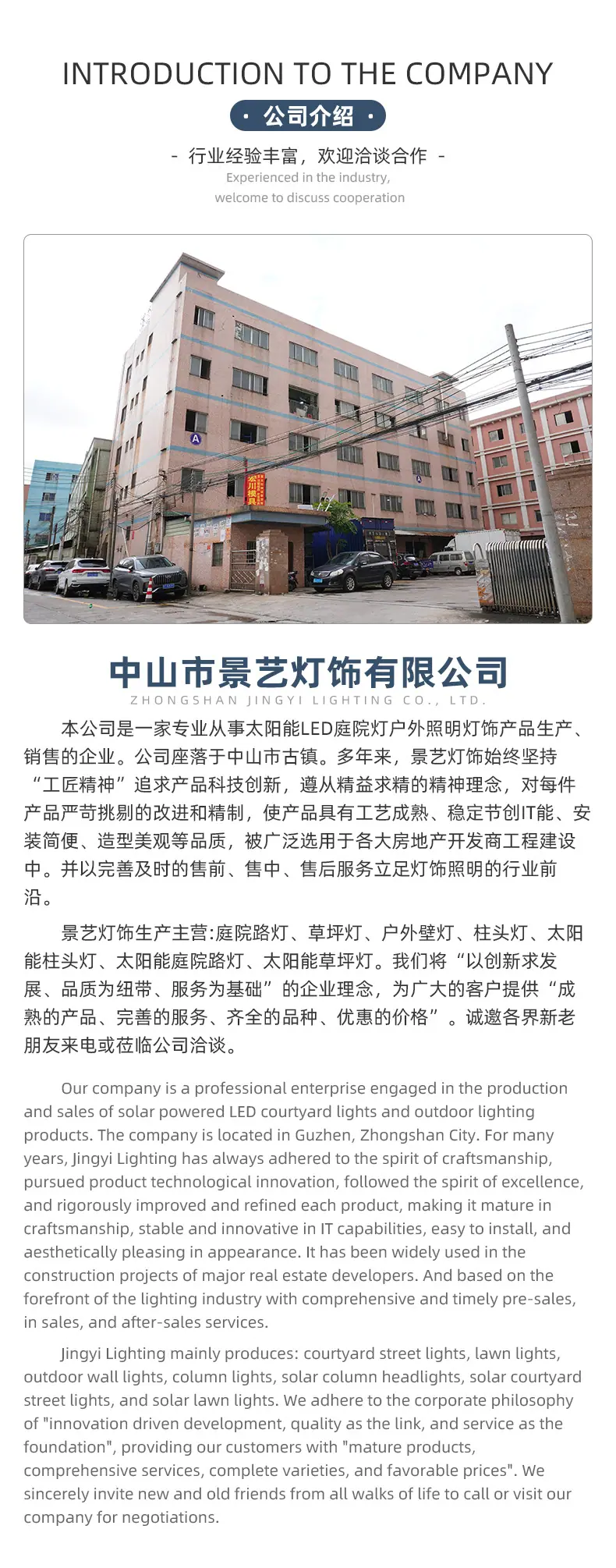 INTRODUCTION TO THE COMPANY

· 公司介绍 ·

- 行业经验丰富，欢迎洽谈合作 -

Experienced in the industry, welcome to discuss cooperation

中山市景艺灯饰有限公司

ZHONGSHAN JINGYI LIGHTING CO., LTD.

本公司是一家专业从事太阳能LED庭院灯户外照明灯饰产品生产、销售的企业。公司座落于中山市古镇。多年来，景艺灯饰始终坚持“工匠精神”追求产品科技创新，遵从精益求精的精神理念，对每件产品严苛挑剔的改进和精制，使产品具有工艺成熟、稳定节创IT能、安装简便、造型美观等品质，被广泛选用于各大房地产开发商工程建设中。并以完善及时的售前、售中、售后服务立足灯饰照明的行业前沿。

景艺灯饰生产主营:庭院路灯、草坪灯、户外壁灯、柱头灯、太阳能柱头灯、太阳能庭院路灯、太阳能草坪灯。我们将“以创新求发展、品质为纽带、服务为基础”的企业理念，为广大的客户提供“成熟的产品、完善的服务、齐全的品种、优惠的价格”。诚邀各界新老朋友来电或莅临公司洽谈。

Our company is a professional enterprise engaged in the production and sales of solar powered LED courtyard lights and outdoor lighting products. The company is located in Guzhen, Zhongshan City. For many years, Jingyi Lighting has always adhered to the spirit of craftsmanship, pursued product technological innovation, followed the spirit of excellence, and rigorously improved and refined each product, making it mature in craftsmanship, stable and innovative in IT capabilities, easy to install, and aesthetically pleasing in appearance. It has been widely used in the construction projects of major real estate developers. And based on the forefront of the lighting industry with comprehensive and timely pre-sales, in sales, and after-sales services.

Jingyi Lighting mainly produces: courtyard street lights, lawn lights, outdoor wall lights, column lights, solar column headlights, solar courtyard street lights, and solar lawn lights. We adhere to the corporate philosophy of "innovation driven development, quality as the link, and service as the foundation", providing our customers with "mature products, comprehensive services, complete varieties, and favorable prices". We sincerely invite new and old friends from all walks of life to call or visit our company for negotiations.